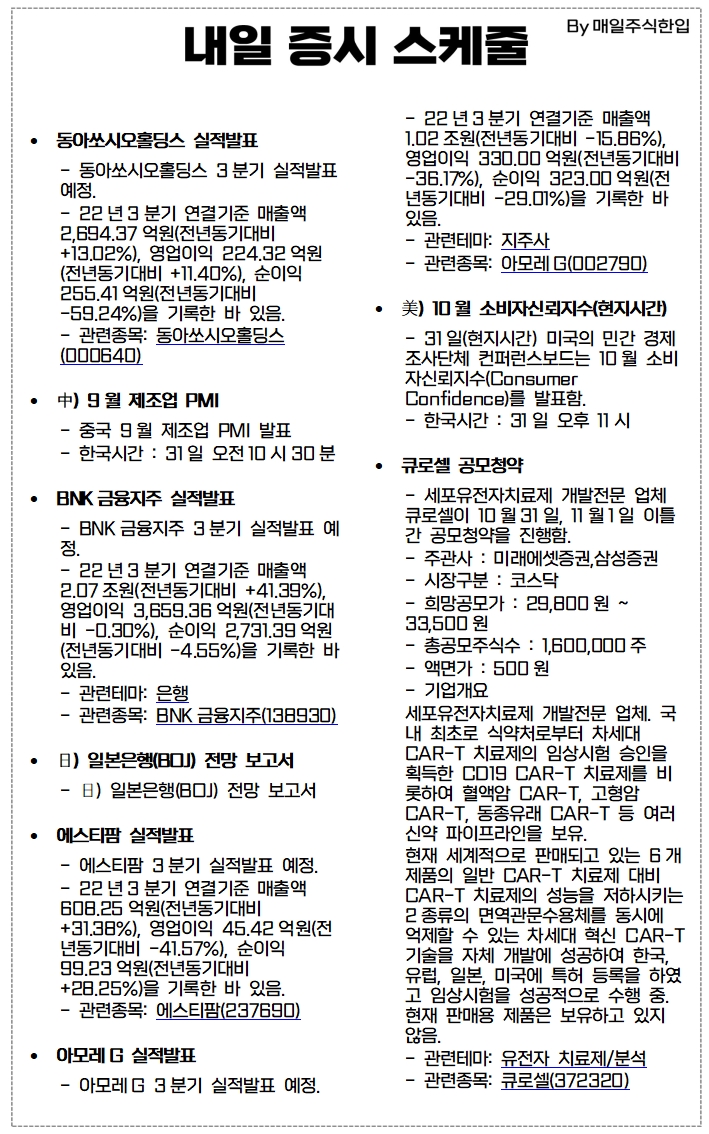 내일 증시 스케줄

By 매일주식한입

• 동아쏘시오홀딩스 실적발표

- 동아쏘시오홀딩스 3 분기 실적발표 예정.
- 22 년 3 분기 연결기준 매출액 2,694.37 억원(전년동기대비 +13.02%), 영업이익 224.32 억원(전년동기대비 +11.40%), 순이익 255.41 억원(전년동기대비 -59.24%)을 기록한 바 있음.
- 관련종목: 동아쏘시오홀딩스(000640)

• 中) 9 월 제조업 PMI

- 중국 9 월 제조업 PMI 발표
- 한국시간 : 31 일 오전 10 시 30 분

• BNK 금융지주 실적발표

- BNK 금융지주 3 분기 실적발표 예정.
- 22 년 3 분기 연결기준 매출액 2.07 조원(전년동기대비 +41.39%), 영업이익 3,659.36 억원(전년동기대비 -0.30%), 순이익 2,731.39 억원(전년동기대비 -4.55%)을 기록한 바 있음.
- 관련테마: 은행
- 관련종목: BNK 금융지주(138930)

• 日) 일본은행(BOJ) 전망 보고서

- 日) 일본은행(BOJ) 전망 보고서

• 에스티팜 실적발표

- 에스티팜 3 분기 실적발표 예정.
- 22 년 3 분기 연결기준 매출액 608.25 억원(전년동기대비 +31.38%), 영업이익 45.42 억원(전년동기대비 -41.57%), 순이익 99.23 억원(전년동기대비 +28.25%)을 기록한 바 있음.
- 관련종목: 에스티팜(237690)

• 아모레 G 실적발표

- 아모레 G 3 분기 실적발표 예정.
- 22 년 3 분기 연결기준 매출액 1.02 조원(전년동기대비 -15.86%), 영업이익 330.00 억원(전년동기대비 -36.17%), 순이익 323.00 억원(전년동기대비 -29.01%)을 기록한 바 있음.
- 관련테마: 지주사
- 관련종목: 아모레 G(002790)

• 美) 10 월 소비자신뢰지수(현지시간)

- 31 일(현지시간) 미국의 민간 경제 조사단체 컨퍼런스보드는 10 월 소비자신뢰지수(Consumer Confidence)를 발표함.
- 한국시간 : 31 일 오후 11 시

• 큐로셀 공모청약

- 세포유전자치료제 개발전문 업체 큐로셀이 10 월 31 일, 11 월 1 일 이틀간 공모청약을 진행함.
- 주관사 : 미래에셋증권,삼성증권
- 시장구분 : 코스닥
- 희망공모가 : 29,800 원 ~ 33,500 원
- 총공모주식수 : 1,600,000 주
- 액면가 : 500 원
- 기업개요
세포유전자치료제 개발전문 업체. 국내 최초로 식약처로부터 차세대 CAR-T 치료제의 임상시험 승인을 획득한 CD19 CAR-T 치료제를 비롯하여 혈액암 CAR-T, 고형암 CAR-T, 동종유래 CAR-T 등 여러 신약 파이프라인을 보유.
현재 세계적으로 판매되고 있는 6 개 제품의 일반 CAR-T 치료제 대비 CAR-T 치료제의 성능을 저하시키는 2 종류의 면역관문수용체를 동시에 억제할 수 있는 차세대 혁신 CAR-T 기술을 자체 개발에 성공하여 한국, 유럽, 일본, 미국에 특허 등록을 하였고 임상시험을 성공적으로 수행 중. 현재 판매용 제품은 보유하고 있지 않음.
- 관련테마: 유전자 치료제/분석
- 관련종목: 큐로셀(372320)